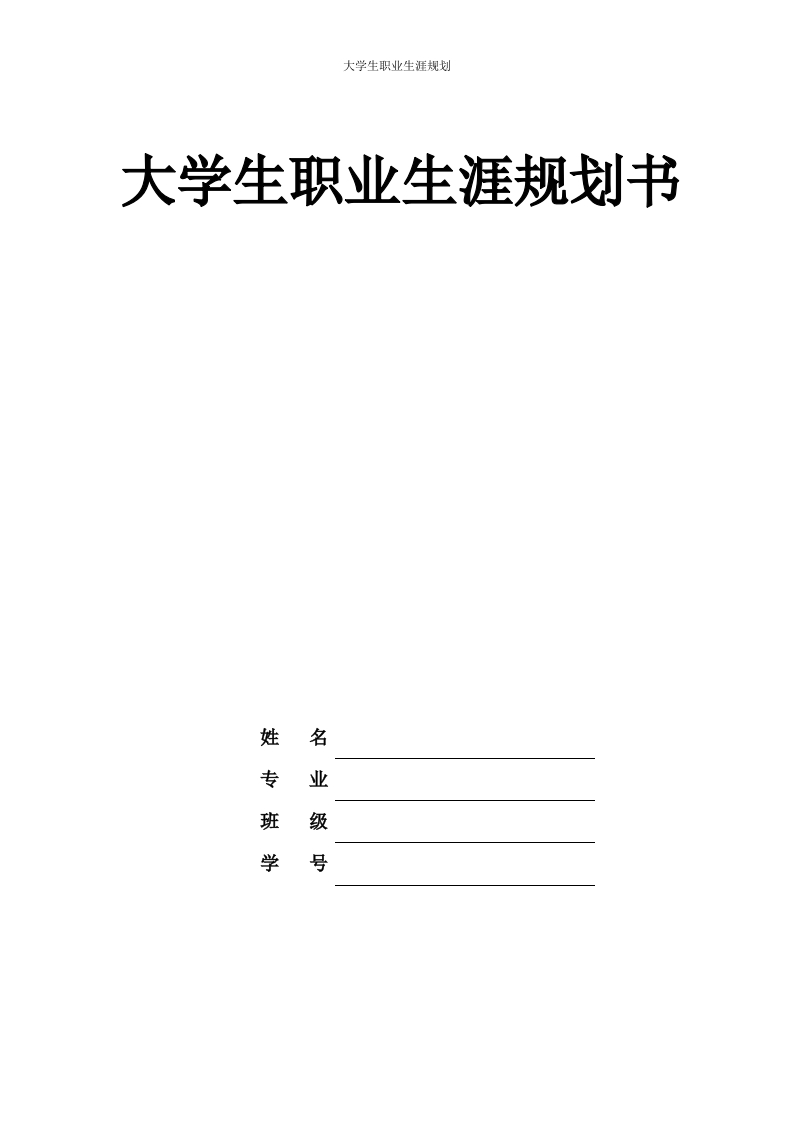 大学生职业生涯规划

大学生职业生涯规划书

姓 名

专 业

班 级

学 号